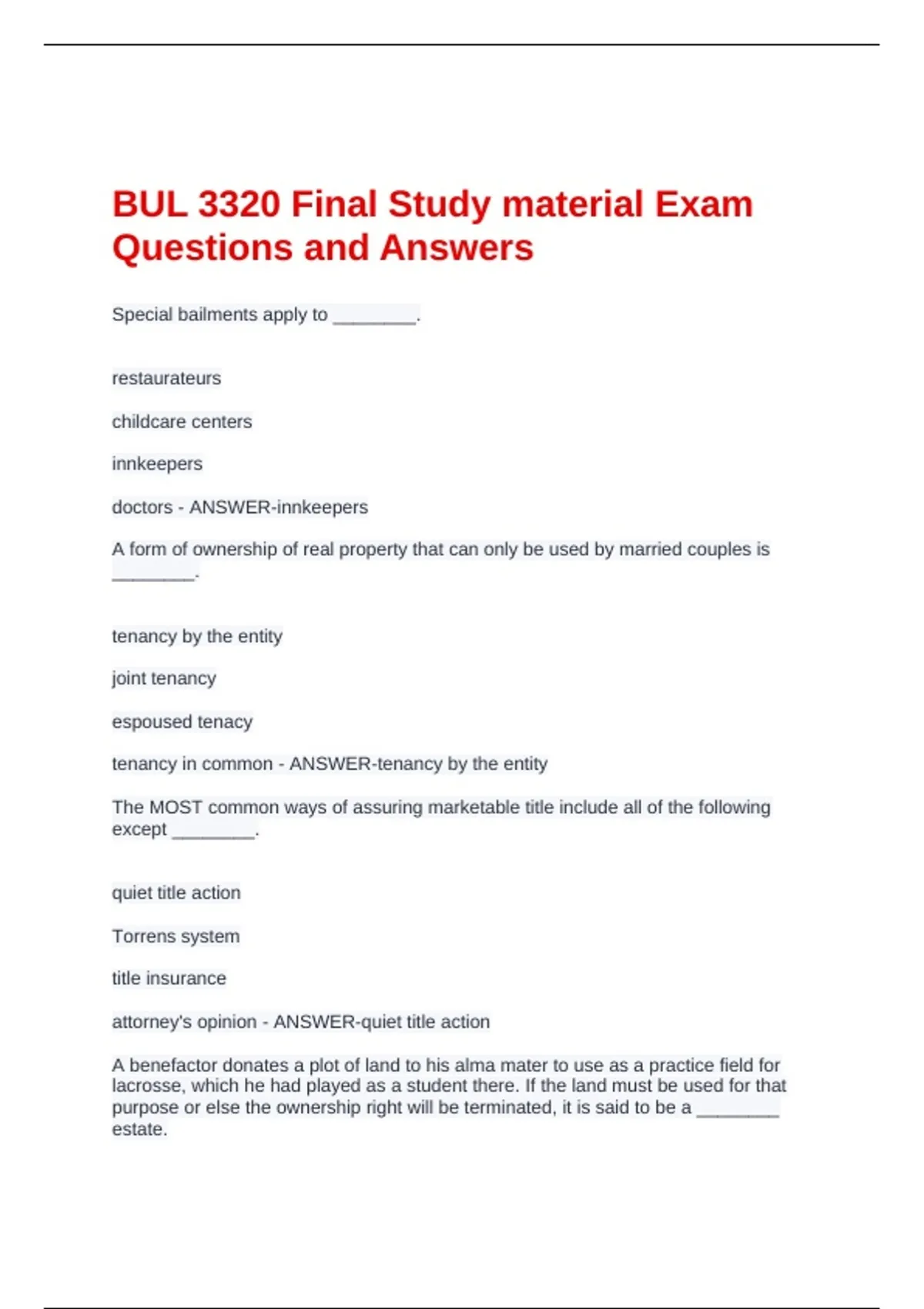 BUL 3320 Final Study material Exam Questions and Answers

Special bailments apply to ________.

restaurateurs

childcare centers

innkeepers

doctors - ANSWER-innkeepers

A form of ownership of real property that can only be used by married couples is ________.

tenancy by the entity

joint tenancy

espoused tenacy

tenancy in common - ANSWER-tenancy by the entity

The MOST common ways of assuring marketable title include all of the following except ________.

quiet title action

Torrens system

title insurance

attorney's opinion - ANSWER-quiet title action

A benefactor donates a plot of land to his alma mater to use as a practice field for lacrosse, which he had played as a student there. If the land must be used for that purpose or else the ownership right will be terminated, it is said to be a ________ estate.